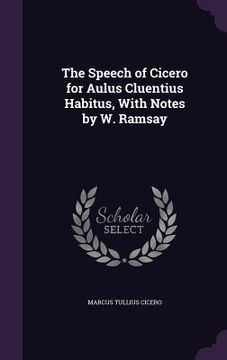 The Speech of Cicero for Aulus Cluentius Habitus, With Notes by W. Ramsay

Scholar SELECT

MARCUS TULLIUS CICERO